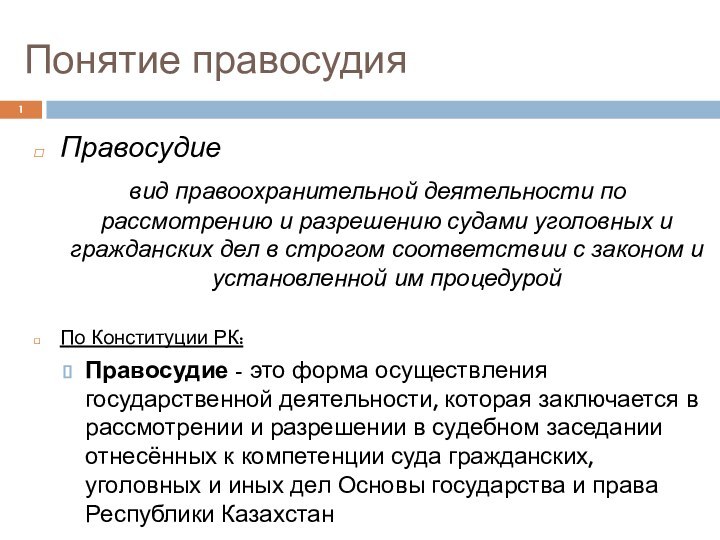 Понятие правосудия

1

Правосудие

вид правоохранительной деятельности по рассмотрению и разрешению судами уголовных и гражданских дел в строгом соответствии с законом и установленной им процедурой

По Конституции РК:

Правосудие - это форма осуществления государственной деятельности, которая заключается в рассмотрении и разрешении в судебном заседании отнесённых к компетенции суда гражданских, уголовных и иных дел Основы государства и права Республики Казахстан